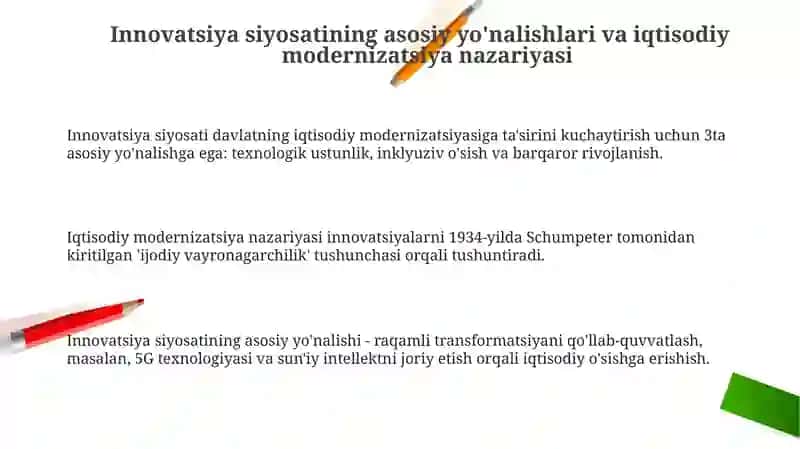 Innovatsiya siyosatining asosiy yo'nalishlari va iqtisodiy modernizatsiya nazariyasi

Innovatsiya siyosati davlatning iqtisodiy modernizatsiyasiga ta'sirini kuchaytirish uchun 3ta asosiy yo'nalishga ega: texnologik ustunlik, inklyuziv o'sish va barqaror rivojlanish.

Iqtisodiy modernizatsiya nazariyasi innovatsiyalarni 1934-yilda Schumpeter tomonidan kiritilgan 'ijodiy vayronagarchilik' tushunchasi orqali tushuntiradi.

Innovatsiya siyosatining asosiy yo'nalishi - raqamli transformatsiyani qo'llab-quvvatlash, masalan, 5G texnologiyasi va sun'iy intellektni joriy etish orqali iqtisodiy o'sishga erishish.